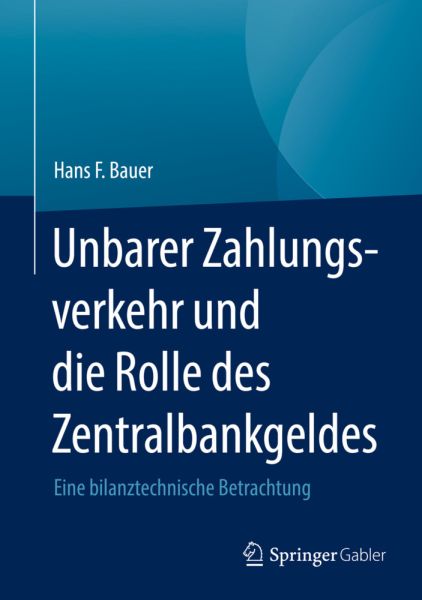 Hans F. Bauer

Unbarer Zahlungsverkehr und die Rolle des Zentralbankgeldes

Eine bilanztechnische Betrachtung

Springer Gabler